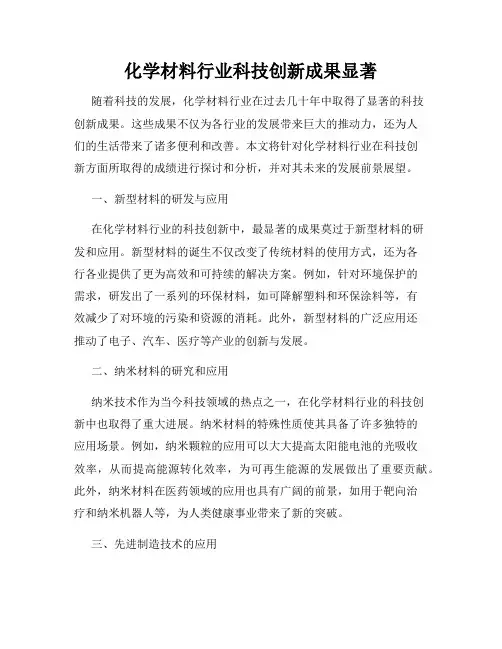 化学材料行业科技创新成果显著

随着科技的发展，化学材料行业在过去几十年中取得了显著的科技创新成果。这些成果不仅为各行业的发展带来巨大的推动力，还为人们的生活带来了诸多便利和改善。本文将针对化学材料行业在科技创新方面所取得的成绩进行探讨和分析，并对其未来的发展前景展望。

一、新型材料的研发与应用

在化学材料行业的科技创新中，最显著的成果莫过于新型材料的研发和应用。新型材料的诞生不仅改变了传统材料的使用方式，还为各行各业提供了更为高效和可持续的解决方案。例如，针对环境保护的需求，研发出了一系列的环保材料，如可降解塑料和环保涂料等，有效减少了对环境的污染和资源的消耗。此外，新型材料的广泛应用还推动了电子、汽车、医疗等产业的创新与发展。

二、纳米材料的研究和应用

纳米技术作为当今科技领域的热点之一，在化学材料行业的科技创新中也取得了重大进展。纳米材料的特殊性质使其具备了许多独特的应用场景。例如，纳米颗粒的应用可以大大提高太阳能电池的光吸收效率，从而提高能源转化效率，为可再生能源的发展做出了重要贡献。此外，纳米材料在医药领域的应用也具有广阔的前景，如用于靶向治疗和纳米机器人等，为人类健康事业带来了新的突破。

三、先进制造技术的应用